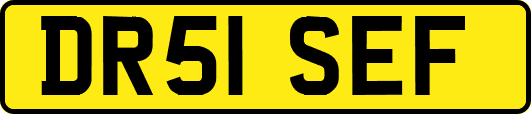 DR51 SEF